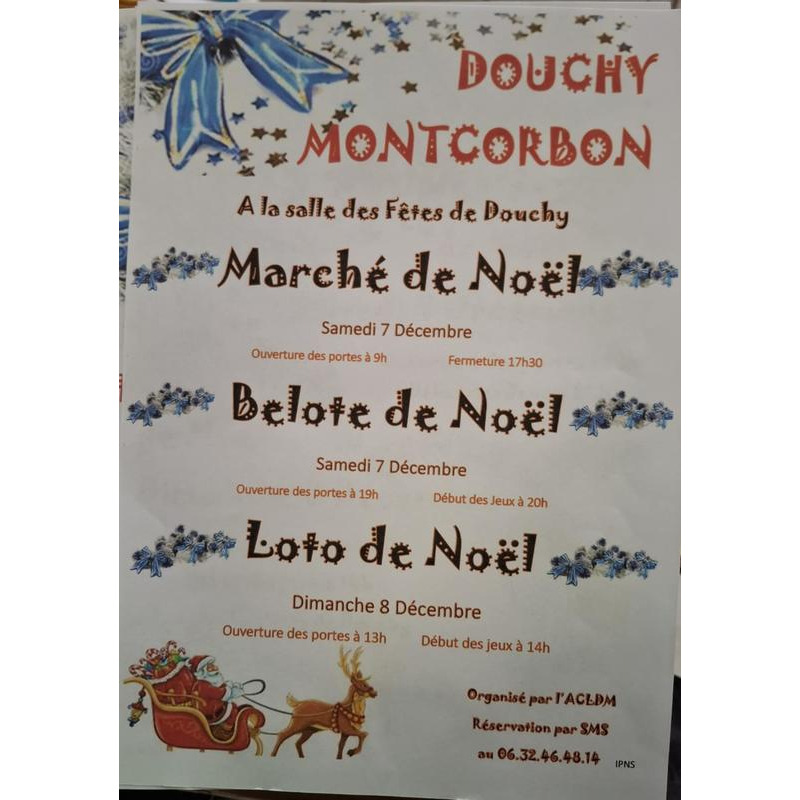 DOUCHY
MONTCORBON

A la salle des Fêtes de Douchy

Marché de Noël

Samedi 7 Décembre

Ouverture des portes à 9h Fermeture 17h30

Belote de Noël

Samedi 7 Décembre

Ouverture des portes à 19h Début des Jeux à 20h

Loto de Noël

Dimanche 8 Décembre

Ouverture des portes à 13h Début des jeux à 14h

Organisé par l'ACLDM
Réservation par SMS
au 06.32.46.48.14

IPNS